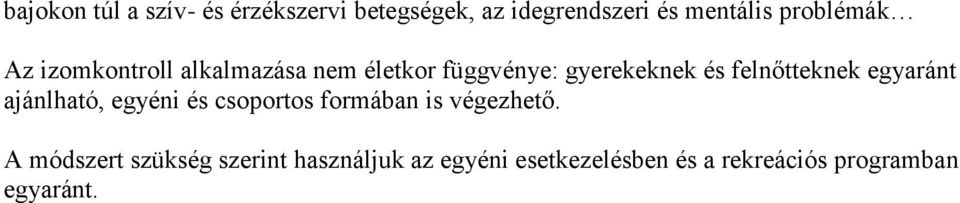 bajokon túl a szív- és érzékszervi betegségek, az idegrendszeri és mentális problémák…

Az izomkontroll alkalmazása nem életkor függvénye: gyerekeknek és felnőtteknek egyaránt ajánlható, egyéni és csoportos formában is végezhető.

A módszert szükség szerint használjuk az egyéni esetkezelésben és a rekreációs programban egyaránt.